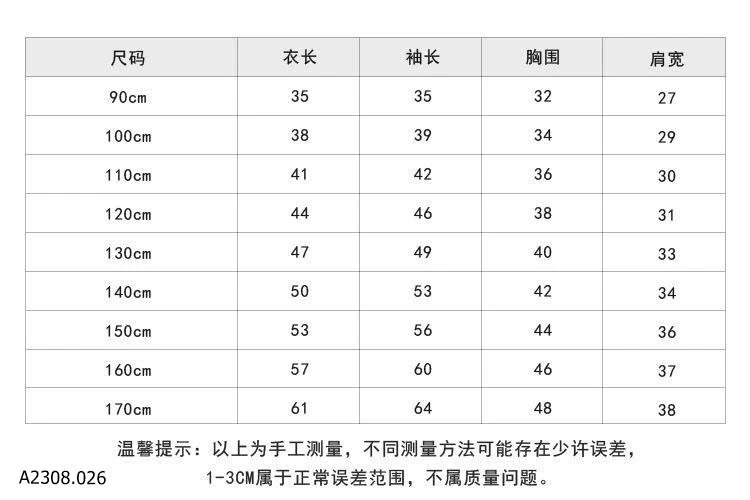 | 尺码 | 衣长 | 袖长 | 胸围 | 肩宽 |
|---|---|---|---|---|
| 90cm | 35 | 35 | 32 | 27 |
| 100cm | 38 | 39 | 34 | 29 |
| 110cm | 41 | 42 | 36 | 30 |
| 120cm | 44 | 46 | 38 | 31 |
| 130cm | 47 | 49 | 40 | 33 |
| 140cm | 50 | 53 | 42 | 34 |
| 150cm | 53 | 56 | 44 | 36 |
| 160cm | 57 | 60 | 46 | 37 |
| 170cm | 61 | 64 | 48 | 38 |

温馨提示：以上为手工测量，不同测量方法可能存在少许误差，1-3CM属于正常误差范围，不属质量问题。

A2308.026